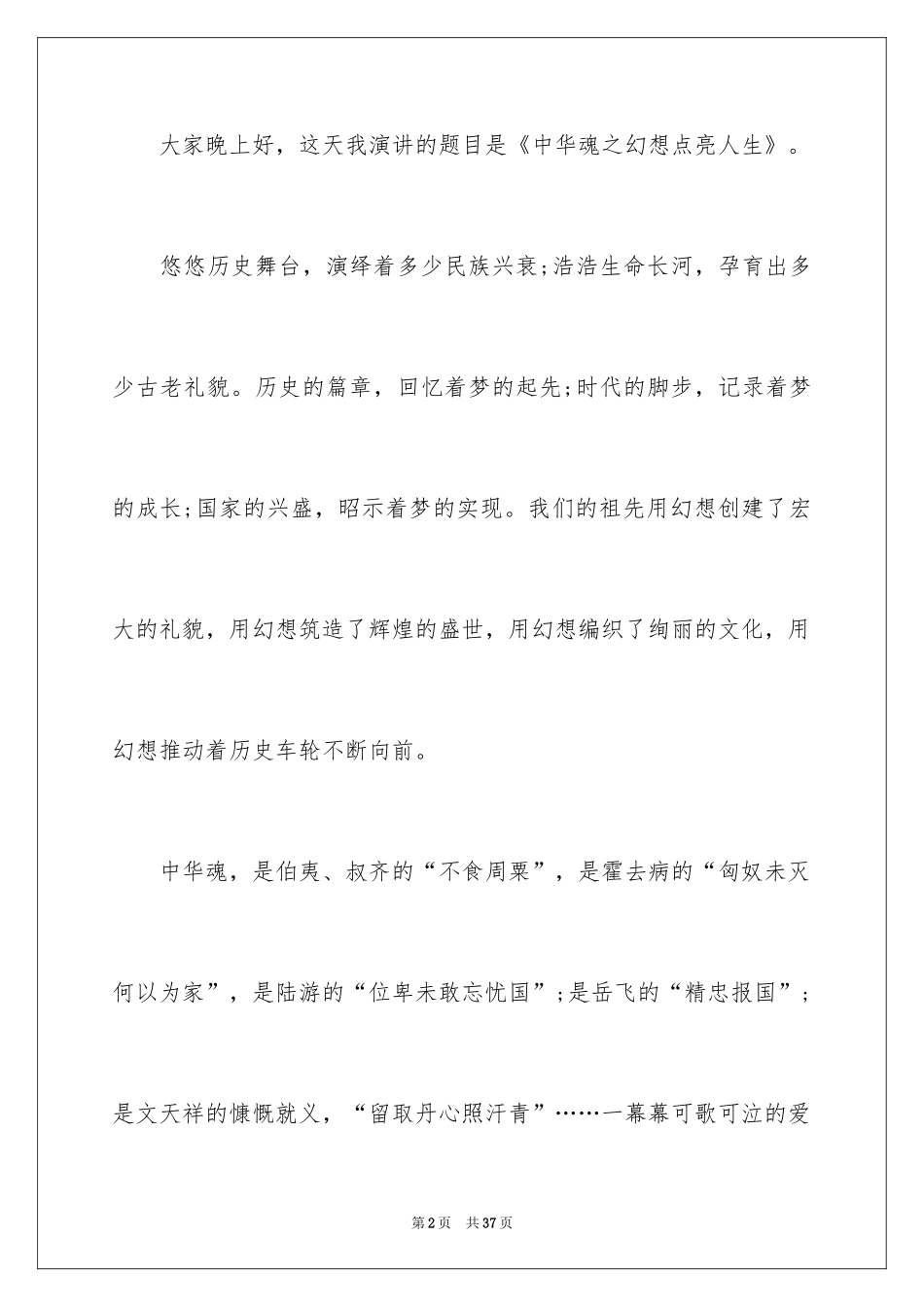 大家晚上好，这天我演讲的题目是《中华魂之幻想点亮人生》。

悠悠历史舞台，演绎着多少民族兴衰;浩浩生命长河，孕育出多少古老礼貌。历史的篇章，回忆着梦的起先;时代的脚步，记录着梦的成长;国家的兴盛，昭示着梦的实现。我们的祖先用幻想创建了宏大的礼貌，用幻想筑造了辉煌的盛世，用幻想编织了绚丽的文化，用幻想推动着历史车轮不断向前。

中华魂，是伯夷、叔齐的“不食周粟”，是霍去病的“匈奴未灭何以为家”，是陆游的“位卑未敢忘忧国”;是岳飞的“精忠报国”;是文天祥的慷慨就义，“留取丹心照汗青”……一幕幕可歌可泣的爱

第2页 共37页